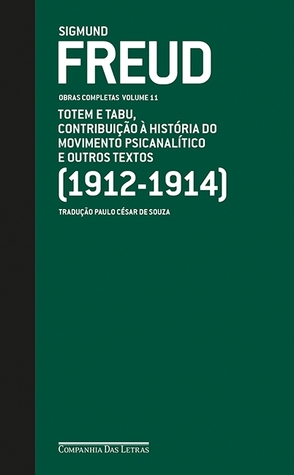 SIGMUND
FREUD

OBRAS COMPLETAS VOLUME 11

TOTEM E TABU, CONTRIBUIÇÃO À HISTÓRIA DO MOVIMENTO PSICANALÍTICO E OUTROS TEXTOS
(1912-1914)

TRADUÇÃO PAULO CÉSAR DE SOUZA

COMPANHIA DAS LETRAS